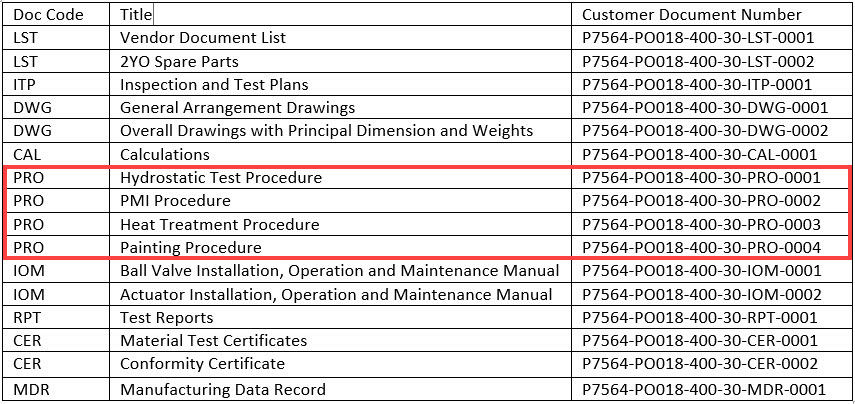 | Doc Code | Title | Customer Document Number |
|---|---|---|
| LST | Vendor Document List | P7564-PO018-400-30-LST-0001 |
| LST | 2YO Spare Parts | P7564-PO018-400-30-LST-0002 |
| ITP | Inspection and Test Plans | P7564-PO018-400-30-ITP-0001 |
| DWG | General Arrangement Drawings | P7564-PO018-400-30-DWG-0001 |
| DWG | Overall Drawings with Principal Dimension and Weights | P7564-PO018-400-30-DWG-0002 |
| CAL | Calculations | P7564-PO018-400-30-CAL-0001 |
| PRO | Hydrostatic Test Procedure | P7564-PO018-400-30-PRO-0001 |
| PRO | PMI Procedure | P7564-PO018-400-30-PRO-0002 |
| PRO | Heat Treatment Procedure | P7564-PO018-400-30-PRO-0003 |
| PRO | Painting Procedure | P7564-PO018-400-30-PRO-0004 |
| IOM | Ball Valve Installation, Operation and Maintenance Manual | P7564-PO018-400-30-IOM-0001 |
| IOM | Actuator Installation, Operation and Maintenance Manual | P7564-PO018-400-30-IOM-0002 |
| RPT | Test Reports | P7564-PO018-400-30-RPT-0001 |
| CER | Material Test Certificates | P7564-PO018-400-30-CER-0001 |
| CER | Conformity Certificate | P7564-PO018-400-30-CER-0002 |
| MDR | Manufacturing Data Record | P7564-PO018-400-30-MDR-0001 |